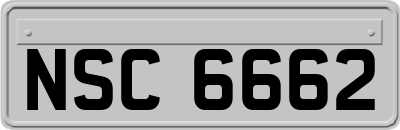 NSC 6662